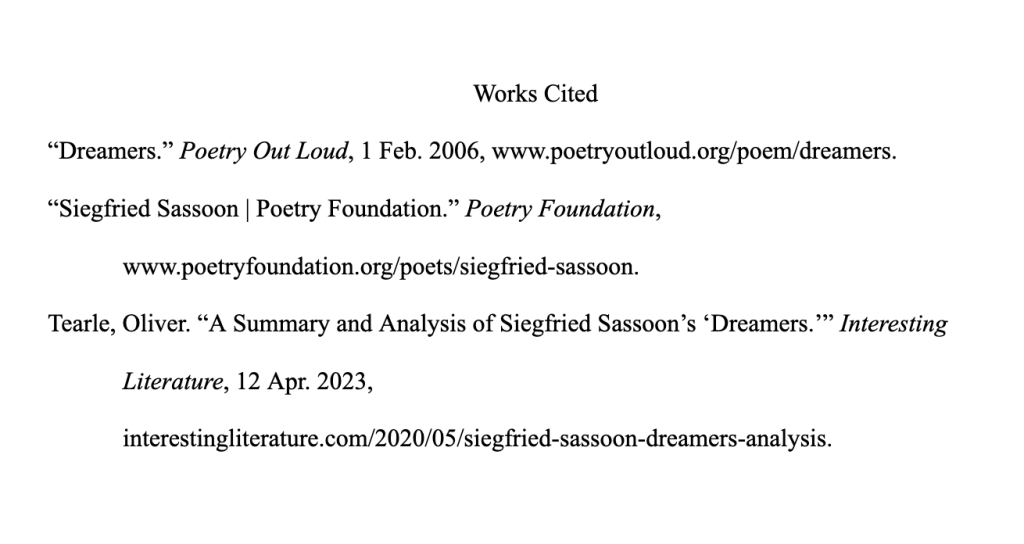 Works Cited

“Dreamers.” Poetry Out Loud, 1 Feb. 2006, www.poetryoutloud.org/poem/dreamers.

“Siegfried Sassoon | Poetry Foundation.” Poetry Foundation, www.poetryfoundation.org/poets/siegfried-sassoon.

Tearle, Oliver. “A Summary and Analysis of Siegfried Sassoon’s ‘Dreamers.’” Interesting Literature, 12 Apr. 2023, interestingliterature.com/2020/05/siegfried-sassoon-dreamers-analysis.